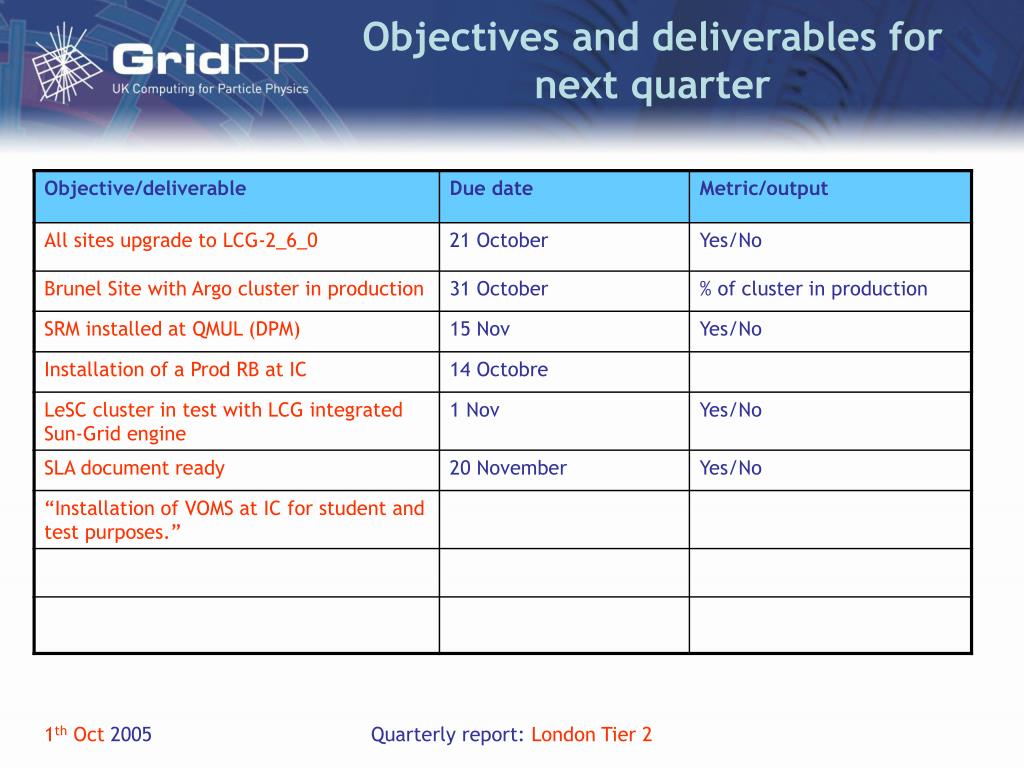 GridPP
UK Computing for Particle Physics

Objectives and deliverables for next quarter

| Objective/deliverable | Due date | Metric/output |
|---|---|---|
| All sites upgrade to LCG-2_6_0 | 21 October | Yes/No |
| Brunel Site with Argo cluster in production | 31 October | % of cluster in production |
| SRM installed at QMUL (DPM) | 15 Nov | Yes/No |
| Installation of a Prod RB at IC | 14 Octobre | |
| LeSC cluster in test with LCG integrated Sun-Grid engine | 1 Nov | Yes/No |
| SLA document ready | 20 November | Yes/No |
| “Installation of VOMS at IC for student and test purposes.” | | |
| | | |
| | | |

1$^{th}$ Oct 2005

Quarterly report: London Tier 2